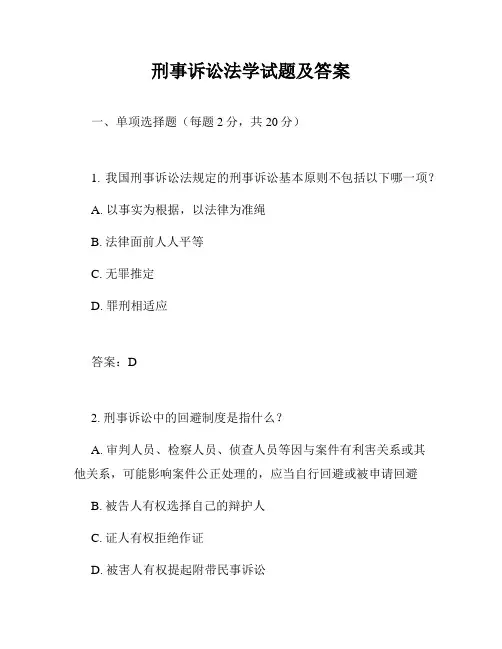 刑事诉讼法学试题及答案

一、单项选择题（每题 2 分，共 20 分）

1. 我国刑事诉讼法规定的刑事诉讼基本原则不包括以下哪一项？

A. 以事实为根据，以法律为准绳

B. 法律面前人人平等

C. 无罪推定

D. 罪刑相适应

答案：D

2. 刑事诉讼中的回避制度是指什么？

A. 审判人员、检察人员、侦查人员等因与案件有利害关系或其他关系，可能影响案件公正处理的，应当自行回避或被申请回避

B. 被告人有权选择自己的辩护人

C. 证人有权拒绝作证

D. 被害人有权提起附带民事诉讼